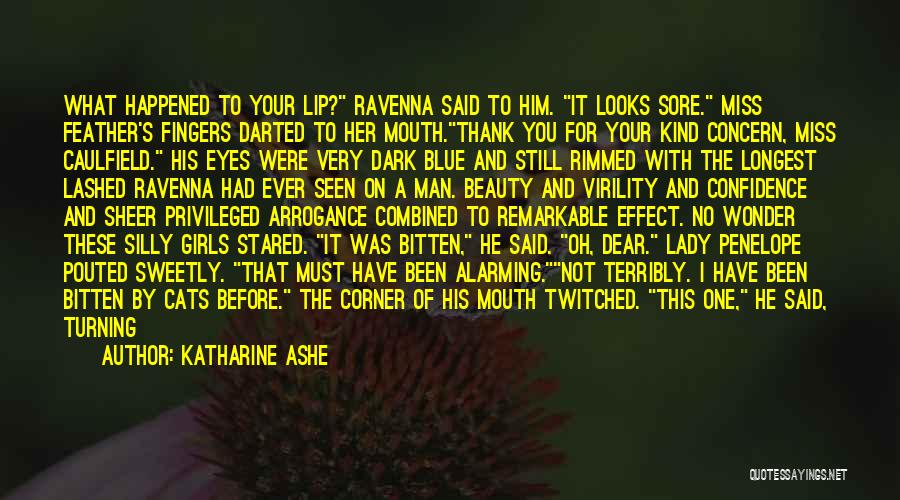 WHAT HAPPENED TO YOUR LIP?" RAVENNA SAID TO HIM. "IT LOOKS SORE." MISS FEATHER'S FINGERS DARTED TO HER MOUTH."THANK YOU FOR YOUR KIND CONCERN, MISS CAULFIELD." HIS EYES WERE VERY DARK BLUE AND STILL RIMMED WITH THE LONGEST LASHED RAVENNA HAD EVER SEEN ON A MAN. BEAUTY AND VIRILITY AND CONFIDENCE AND SHEER PRIVILEGED ARROGANCE COMBINED TO REMARKABLE EFFECT. NO WONDER THESE SILLY GIRLS STARED. "IT WAS BITTEN," HE SAID. "OH, DEAR." LADY PENELOPE POUTED SWEETLY. "THAT MUST HAVE BEEN ALARMING.""NOT TERRIBLY. I HAVE BEEN BITTEN BY CATS BEFORE." THE CORNER OF HIS MOUTH TWITCHED. "THIS ONE," HE SAID, TURNING

AUTHOR: KATHARINE ASHE

QUOTESSAYINGS.NET